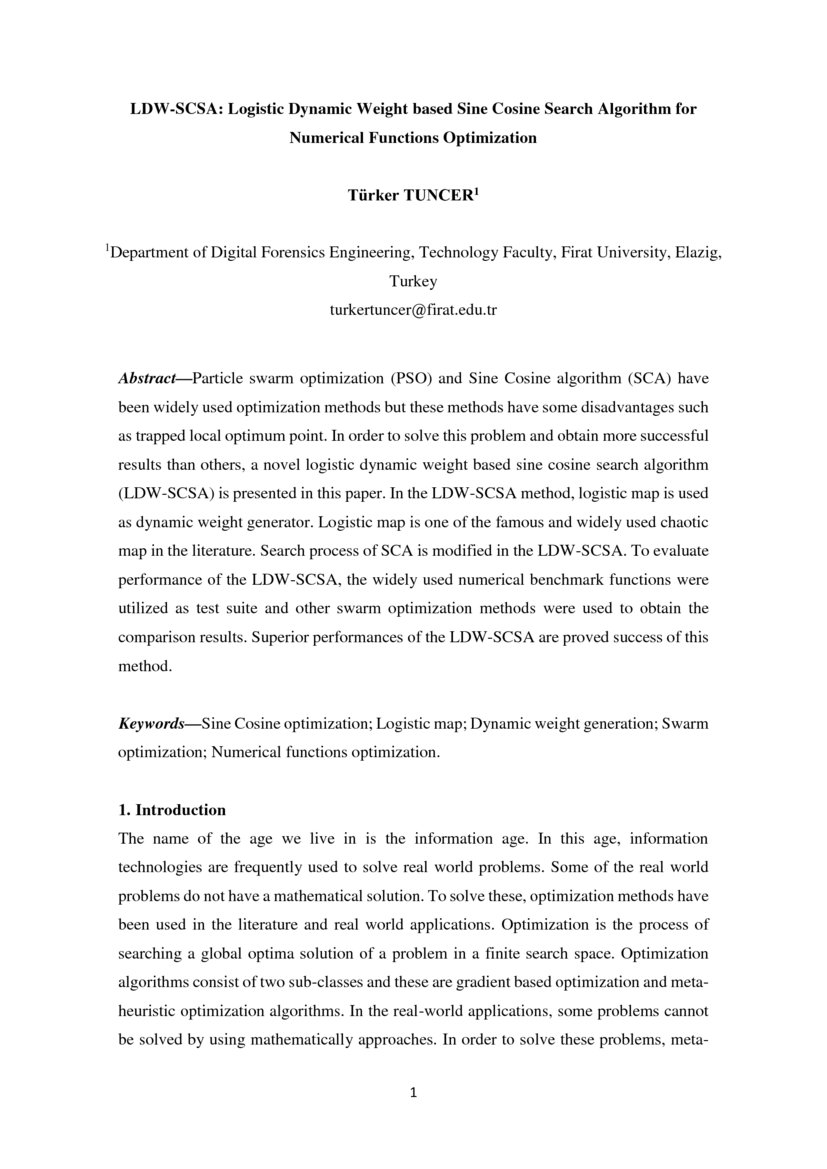 LDW-SCSA: Logistic Dynamic Weight based Sine Cosine Search Algorithm for Numerical Functions Optimization

Türker TUNCER$^1$

$^1$Department of Digital Forensics Engineering, Technology Faculty, Firat University, Elazig, Turkey
turkertuncer@firat.edu.tr

Abstract—Particle swarm optimization (PSO) and Sine Cosine algorithm (SCA) have been widely used optimization methods but these methods have some disadvantages such as trapped local optimum point. In order to solve this problem and obtain more successful results than others, a novel logistic dynamic weight based sine cosine search algorithm (LDW-SCSA) is presented in this paper. In the LDW-SCSA method, logistic map is used as dynamic weight generator. Logistic map is one of the famous and widely used chaotic map in the literature. Search process of SCA is modified in the LDW-SCSA. To evaluate performance of the LDW-SCSA, the widely used numerical benchmark functions were utilized as test suite and other swarm optimization methods were used to obtain the comparison results. Superior performances of the LDW-SCSA are proved success of this method.

Keywords—Sine Cosine optimization; Logistic map; Dynamic weight generation; Swarm optimization; Numerical functions optimization.

1. Introduction
The name of the age we live in is the information age. In this age, information technologies are frequently used to solve real world problems. Some of the real world problems do not have a mathematical solution. To solve these, optimization methods have been used in the literature and real world applications. Optimization is the process of searching a global optima solution of a problem in a finite search space. Optimization algorithms consist of two sub-classes and these are gradient based optimization and meta-heuristic optimization algorithms. In the real-world applications, some problems cannot be solved by using mathematically approaches. In order to solve these problems, meta-

1